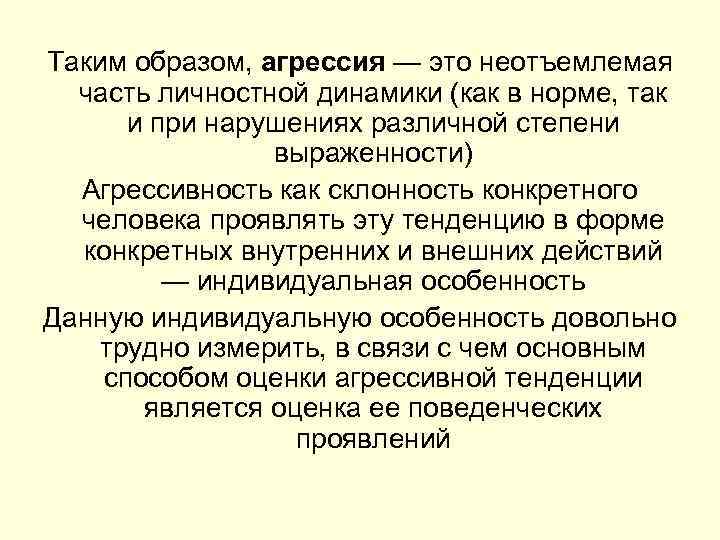 Таким образом, агрессия — это неотъемлемая часть личностной динамики (как в норме, так и при нарушениях различной степени выраженности)

Агрессивность как склонность конкретного человека проявлять эту тенденцию в форме конкретных внутренних и внешних действий — индивидуальная особенность

Данную индивидуальную особенность довольно трудно измерить, в связи с чем основным способом оценки агрессивной тенденции является оценка ее поведенческих проявлений